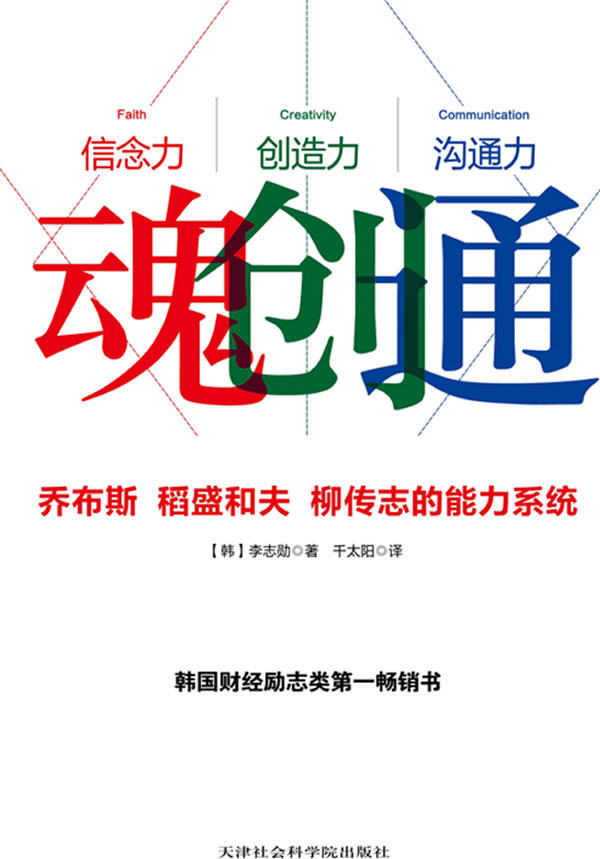 Faith
信念力

Creativity
创造力

Communication
沟通力

魂创通

乔布斯 稻盛和夫 柳传志的能力系统

【韩】李志勋◎著 千太阳◎译

韩国财经励志类第一畅销书

天津社会科学院出版社